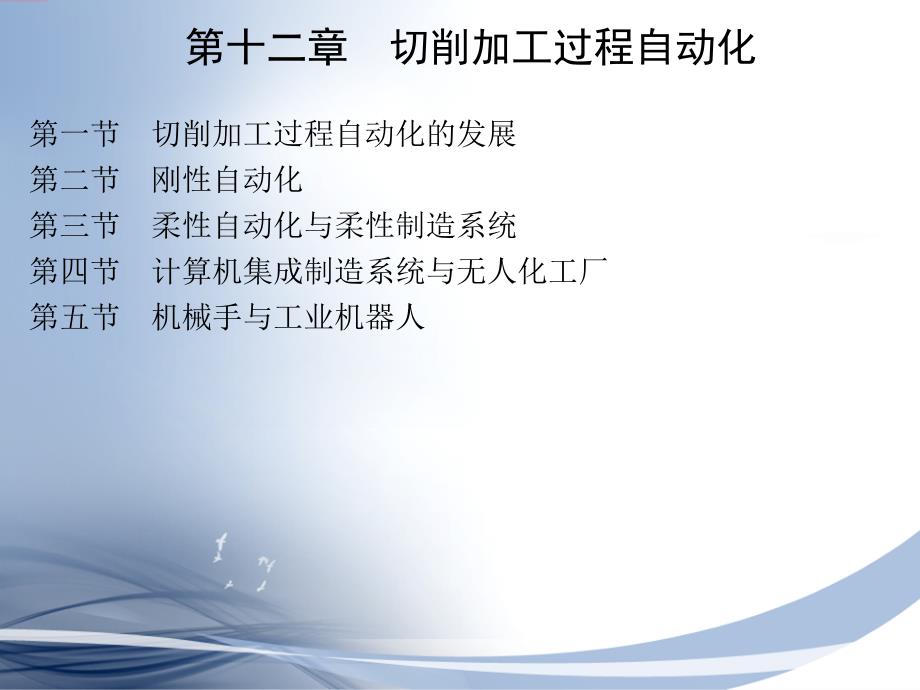 第十二章　切削加工过程自动化

第一节　切削加工过程自动化的发展
第二节　刚性自动化
第三节　柔性自动化与柔性制造系统
第四节　计算机集成制造系统与无人化工厂
第五节　机械手与工业机器人